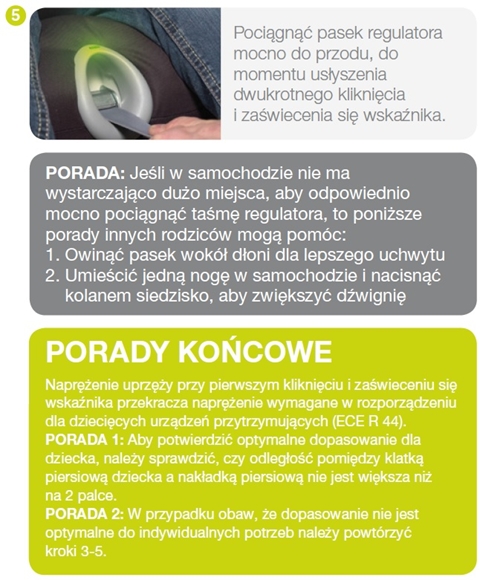 5

Pociągnąć pasek regulatora mocno do przodu, do momentu usłyszenia dwukrotnego kliknięcia i zaświecenia się wskaźnika.

PORADA: Jeśli w samochodzie nie ma wystarczająco dużo miejsca, aby odpowiednio mocno pociągnąć taśmę regulatora, to poniższe porady innych rodziców mogą pomóc:
1. Owinąć pasek wokół dłoni dla lepszego uchwytu
2. Umieścić jedną nogę w samochodzie i nacisnąć kolanem siedzisko, aby zwiększyć dźwignię

PORADY KOŃCOWE

Naprężenie uprzęży przy pierwszym kliknięciu i zaświeceniu się wskaźnika przekracza naprężenie wymagane w rozporządzeniu dla dziecięcych urządzeń przytrzymujących (ECE R 44).
PORADA 1: Aby potwierdzić optymalne dopasowanie dla dziecka, należy sprawdzić, czy odległość pomiędzy klatką piersiową dziecka a nakładką piersiową nie jest większa niż na 2 palce.
PORADA 2: W przypadku obaw, że dopasowanie nie jest optymalne do indywidualnych potrzeb należy powtórzyć kroki 3-5.